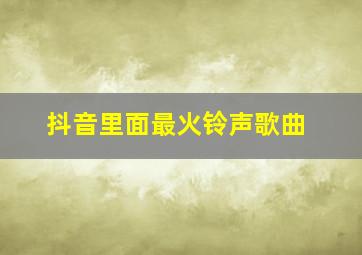 抖音里面最火铃声歌曲